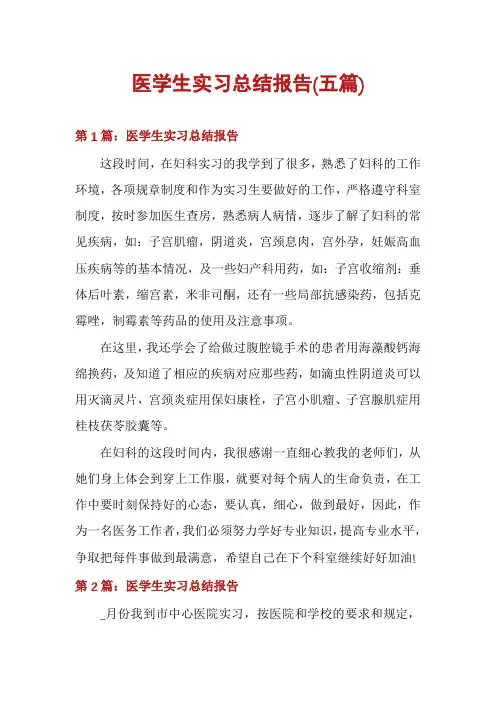 医学生实习总结报告(五篇)

第 1 篇：医学生实习总结报告

这段时间，在妇科实习的我学到了很多，熟悉了妇科的工作环境，各项规章制度和作为实习生要做好的工作，严格遵守科室制度，按时参加医生查房，熟悉病人病情，逐步了解了妇科的常见疾病，如：子宫肌瘤，阴道炎，宫颈息肉，宫外孕，妊娠高血压疾病等的基本情况，及一些妇产科用药，如：子宫收缩剂：垂体后叶素，缩宫素，米非司酮，还有一些局部抗感染药，包括克霉唑，制霉素等药品的使用及注意事项。

在这里，我还学会了给做过腹腔镜手术的患者用海藻酸钙海绵换药，及知道了相应的疾病对应那些药，如滴虫性阴道炎可以用灭滴灵片，宫颈炎症用保妇康栓，子宫小肌瘤、子宫腺肌症用桂枝茯苓胶囊等。

在妇科的这段时间内，我很感谢一直细心教我的老师们，从她们身上体会到穿上工作服，就要对每个病人的生命负责，在工作中要时刻保持好的心态，要认真，细心，做到最好，因此，作为一名医务工作者，我们必须努力学好专业知识，提高专业水平，争取把每件事做到最满意，希望自己在下个科室继续好好加油!

第 2 篇：医学生实习总结报告

_月份我到市中心医院实习，按医院和学校的要求和规定，